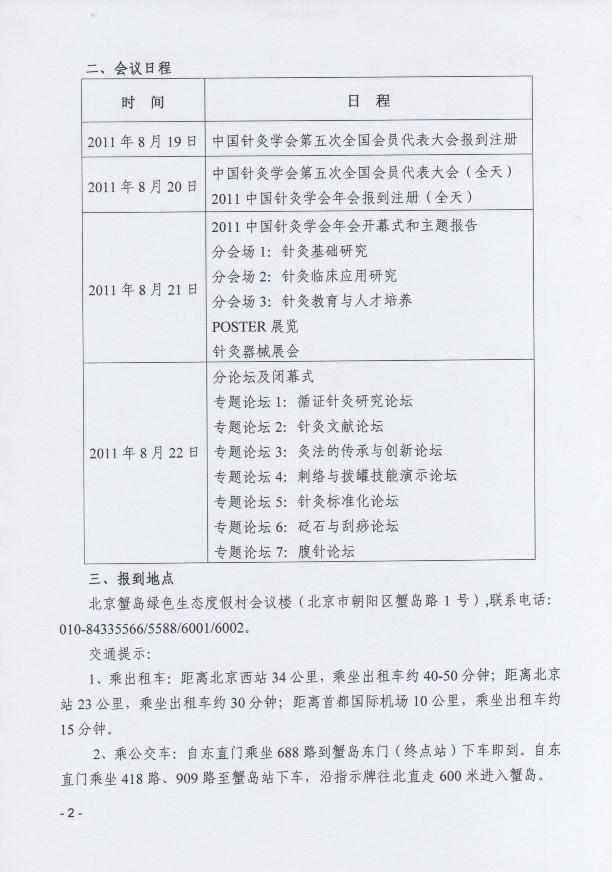 二、会议日程

| 时　间 | 日　程 |
|---|---|
| 2011 年 8 月 19 日 | 中国针灸学会第五次全国会员代表大会报到注册 |
| 2011 年 8 月 20 日 | 中国针灸学会第五次全国会员代表大会（全天）<br>2011 中国针灸学会年会报到注册（全天） |
| 2011 年 8 月 21 日 | 2011 中国针灸学会年会开幕式和主题报告<br>分会场 1：针灸基础研究<br>分会场 2：针灸临床应用研究<br>分会场 3：针灸教育与人才培养<br>POSTER 展览<br>针灸器械展会 |
| 2011 年 8 月 22 日 | 分论坛及闭幕式<br>专题论坛 1：循证针灸研究论坛<br>专题论坛 2：针灸文献论坛<br>专题论坛 3：灸法的传承与创新论坛<br>专题论坛 4：刺络与拔罐技能演示论坛<br>专题论坛 5：针灸标准化论坛<br>专题论坛 6：砭石与刮痧论坛<br>专题论坛 7：腹针论坛 |

三、报到地点

北京蟹岛绿色生态度假村会议楼（北京市朝阳区蟹岛路 1 号），联系电话：010-84335566/5588/6001/6002。

交通提示：

1、乘出租车：距离北京西站 34 公里，乘坐出租车约 40-50 分钟；距离北京站 23 公里，乘坐出租车约 30 分钟；距离首都国际机场 10 公里，乘坐出租车约 15 分钟。

2、乘公交车：自东直门乘坐 688 路到蟹岛东门（终点站）下车即到。自东直门乘坐 418 路、909 路至蟹岛站下车，沿指示牌往北直走 600 米进入蟹岛。

- 2 -